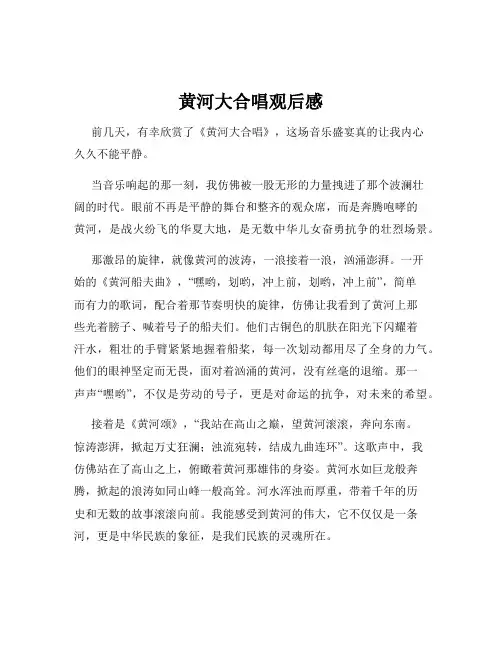 黄河大合唱观后感

前几天，有幸欣赏了《黄河大合唱》，这场音乐盛宴真的让我内心久久不能平静。

当音乐响起的那一刻，我仿佛被一股无形的力量拽进了那个波澜壮阔的时代。眼前不再是平静的舞台和整齐的观众席，而是奔腾咆哮的黄河，是战火纷飞的华夏大地，是无数中华儿女奋勇抗争的壮烈场景。

那激昂的旋律，就像黄河的波涛，一浪接着一浪，汹涌澎湃。一开始的《黄河船夫曲》，“嘿哟，划哟，冲上前，划哟，冲上前”，简单而有力的歌词，配合着那节奏明快的旋律，仿佛让我看到了黄河上那些光着膀子、喊着号子的船夫们。他们古铜色的肌肤在阳光下闪耀着汗水，粗壮的手臂紧紧地握着船桨，每一次划动都用尽了全身的力气。他们的眼神坚定而无畏，面对着汹涌的黄河，没有丝毫的退缩。那一声声“嘿哟”，不仅是劳动的号子，更是对命运的抗争，对未来的希望。

接着是《黄河颂》，“我站在高山之巅，望黄河滚滚，奔向东南。惊涛澎湃，掀起万丈狂澜；浊流宛转，结成九曲连环”。这歌声中，我仿佛站在了高山之上，俯瞰着黄河那雄伟的身姿。黄河水如巨龙般奔腾，掀起的浪涛如同山峰一般高耸。河水浑浊而厚重，带着千年的历史和无数的故事滚滚向前。我能感受到黄河的伟大，它不仅仅是一条河，更是中华民族的象征，是我们民族的灵魂所在。